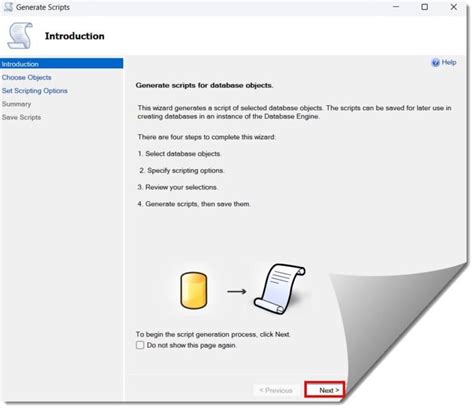 Generate Scripts

Introduction

Introduction
Choose Objects
Set Scripting Options
Summary
Save Scripts

Help

Generate scripts for database objects.

This wizard generates a script of selected database objects. The scripts can be saved for later use in creating databases in an instance of the Database Engine.

There are four steps to complete this wizard:

1. Select database objects.

2. Specify scripting options.

3. Review your selections.

4. Generate scripts, then save them.

To begin the script generation process, click Next.

Do not show this page again.

< Previous

Next >